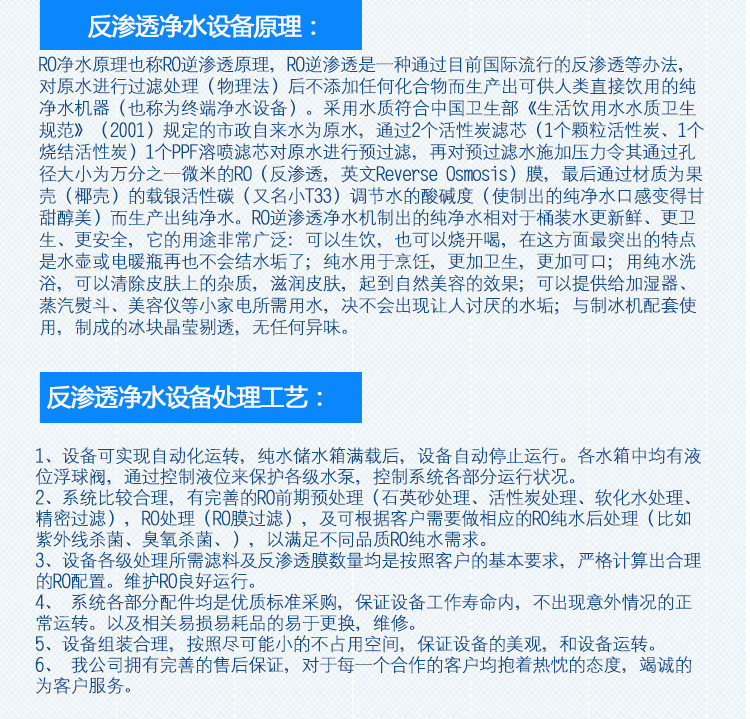 反渗透净水设备原理：

RO净水原理也称RO逆渗透原理，RO逆渗透是一种通过目前国际流行的反渗透等办法，对原水进行过滤处理（物理法）后不添加任何化合物而生产出可供人类直接饮用的纯净水机器（也称为终端净水设备）。采用水质符合中国卫生部《生活饮用水水质卫生规范》（2001）规定的市政自来水为原水，通过2个活性炭滤芯（1个颗粒活性炭、1个烧结活性炭）1个PPF溶喷滤芯对原水进行预过滤，再对预过滤水施加压力令其通过孔径大小为万分之一微米的RO（反渗透，英文Reverse Osmosis）膜，最后通过材质为果壳（椰壳）的载银活性碳（又名小T33）调节水的酸碱度（使制出的纯净水口感变得甘甜醇美）而生产出纯净水。RO逆渗透净水机制出的纯净水相对于桶装水更新鲜、更卫生、更安全，它的用途非常广泛：可以生饮，也可以烧开喝，在这方面最突出的特点是水壶或电暖瓶再也不会结水垢了；纯水用于烹饪，更加卫生，更加可口；用纯水洗浴，可以清除皮肤上的杂质，滋润皮肤，起到自然美容的效果；可以提供给加湿器、蒸汽熨斗、美容仪等小家电所需用水，决不会出现让人讨厌的水垢；与制冰机配套使用，制成的冰块晶莹剔透，无任何异味。

反渗透净水设备处理工艺：

1、设备可实现自动化运转，纯水储水箱满载后，设备自动停止运行。各水箱中均有液位浮球阀，通过控制液位来保护各级水泵，控制系统各部分运行状况。
2、系统比较合理，有完善的RO前期预处理（石英砂处理、活性炭处理、软化水处理、精密过滤），RO处理（RO膜过滤），及可根据客户需要做相应的RO纯水后处理（比如紫外线杀菌、臭氧杀菌、），以满足不同品质RO纯水需求。
3、设备各级处理所需滤料及反渗透膜数量均是按照客户的基本要求，严格计算出合理的RO配置。维护RO良好运行。
4、 系统各部分配件均是优质标准采购，保证设备工作寿命内，不出现意外情况的正常运转。以及相关易损易耗品的易于更换，维修。
5、设备组装合理，按照尽可能小的不占用空间，保证设备的美观，和设备运转。
6、 我公司拥有完善的售后保证，对于每一个合作的客户均抱着热忱的态度，竭诚的为客户服务。